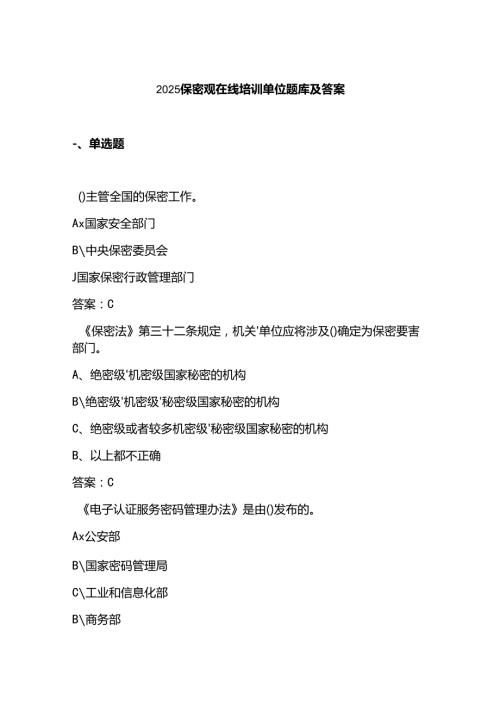 2025保密观在线培训单位题库及答案

-、单选题

()主管全国的保密工作。

Ax国家安全部门

B\中央保密委员会

J国家保密行政管理部门

答案：C

《保密法》第三十二条规定，机关'单位应将涉及()确定为保密要害部门。

A、绝密级'机密级国家秘密的机构

B\绝密级'机密级'秘密级国家秘密的机构

C、绝密级或者较多机密级'秘密级国家秘密的机构

B、以上都不正确

答案：C

《电子认证服务密码管理办法》是由()发布的。

Ax公安部

B\国家密码管理局

C\工业和信息化部

B\商务部